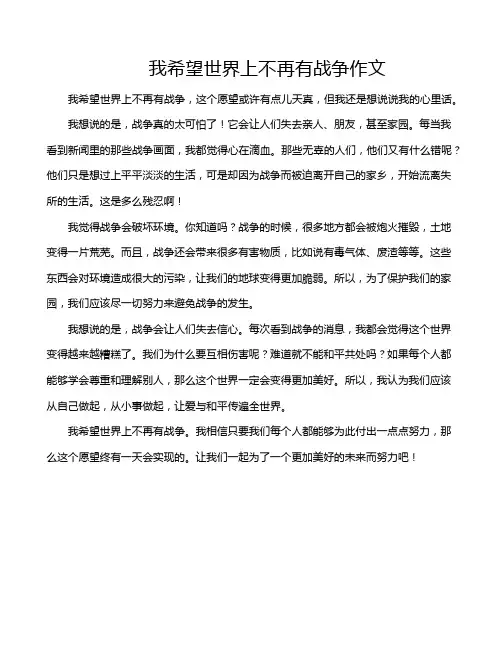 我希望世界上不再有战争作文

我希望世界上不再有战争，这个愿望或许有点儿天真，但我还是想说说我的心里话。

我想说的是，战争真的太可怕了！它会让人们失去亲人、朋友，甚至家园。每当我看到新闻里的那些战争画面，我都觉得心在滴血。那些无辜的人们，他们又有什么错呢？他们只是想过上平平淡淡的生活，可是却因为战争而被迫离开自己的家乡，开始流离失所的生活。这是多么残忍啊！

我觉得战争会破坏环境。你知道吗？战争的时候，很多地方都会被炮火摧毁，土地变得一片荒芜。而且，战争还会带来很多有害物质，比如说有毒气体、废渣等等。这些东西会对环境造成很大的污染，让我们的地球变得更加脆弱。所以，为了保护我们的家园，我们应该尽一切努力来避免战争的发生。

我想说的是，战争会让人们失去信心。每次看到战争的消息，我都会觉得这个世界变得越来越糟糕了。我们为什么要互相伤害呢？难道就不能和平共处吗？如果每个人都能够学会尊重和理解别人，那么这个世界一定会变得更加美好。所以，我认为我们应该从自己做起，从小事做起，让爱与和平传遍全世界。

我希望世界上不再有战争。我相信只要我们每个人都能够为此付出一点点努力，那么这个愿望终有一天会实现的。让我们一起为了一个更加美好的未来而努力吧！